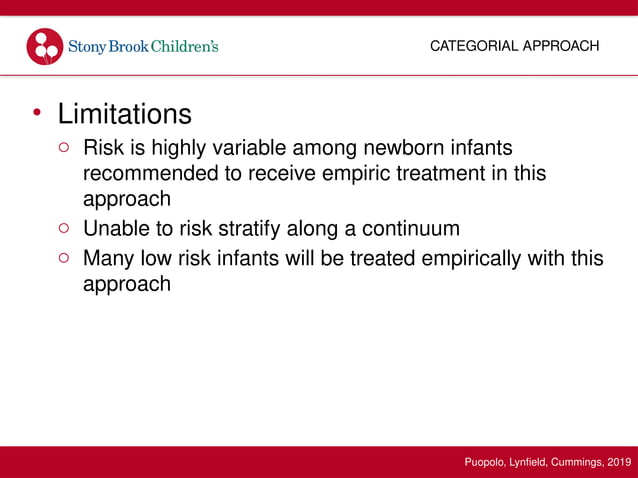 Stony Brook Children's

CATEGORIAL APPROACH

• Limitations
○ Risk is highly variable among newborn infants recommended to receive empiric treatment in this approach
○ Unable to risk stratify along a continuum
○ Many low risk infants will be treated empirically with this approach

Puopolo, Lynfield, Cummings, 2019